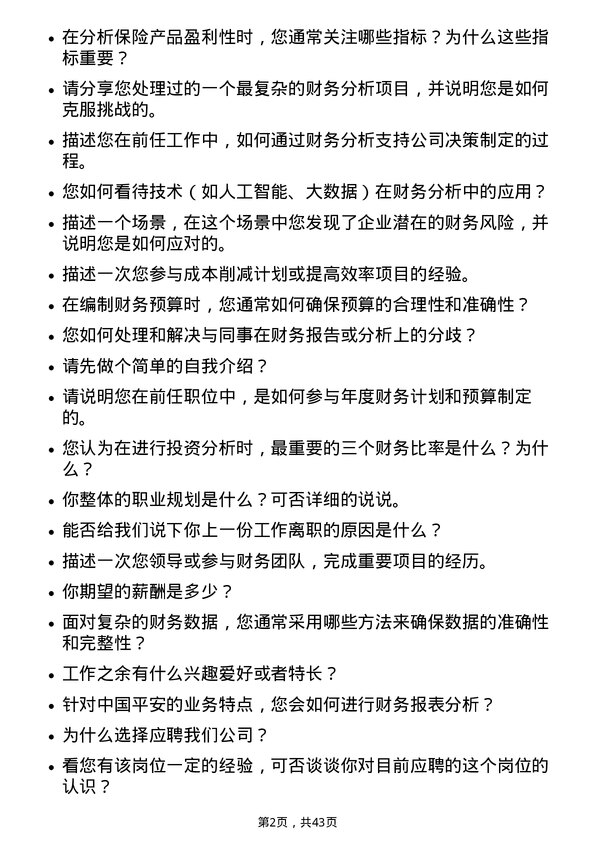 • 在分析保险产品盈利性时，您通常关注哪些指标？为什么这些指标重要？

• 请分享您处理过的一个最复杂的财务分析项目，并说明您是如何克服挑战的。

• 描述您在前任工作中，如何通过财务分析支持公司决策制定的过程。

• 您如何看待技术（如人工智能、大数据）在财务分析中的应用？

• 描述一个场景，在这个场景中您发现了企业潜在的财务风险，并说明您是如何应对的。

• 描述一次您参与成本削减计划或提高效率项目的经验。

• 在编制财务预算时，您通常如何确保预算的合理性和准确性？

• 您如何处理和解决与同事在财务报告或分析上的分歧？

• 请先做个简单的自我介绍？

• 请说明您在前任职位中，是如何参与年度财务计划和预算制定的。

• 您认为在进行投资分析时，最重要的三个财务比率是什么？为什么？

• 你整体的职业规划是什么？可否详细的说说。

• 能否给我们说下你上一份工作离职的原因是什么？

• 描述一次您领导或参与财务团队，完成重要项目的经历。

• 你期望的薪酬是多少？

• 面对复杂的财务数据，您通常采用哪些方法来确保数据的准确性和完整性？

• 工作之余有什么兴趣爱好或者特长？

• 针对中国平安的业务特点，您会如何进行财务报表分析？

• 为什么选择应聘我们公司？

• 看您有该岗位一定的经验，可否谈谈你对目前应聘的这个岗位的认识？

第2页，共43页